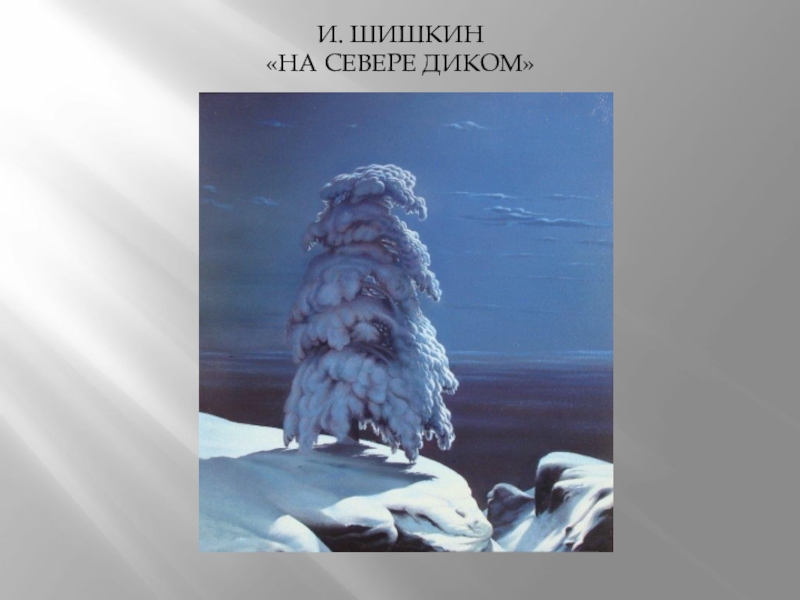 И. ШИШКИН
«НА СЕВЕРЕ ДИКОМ»